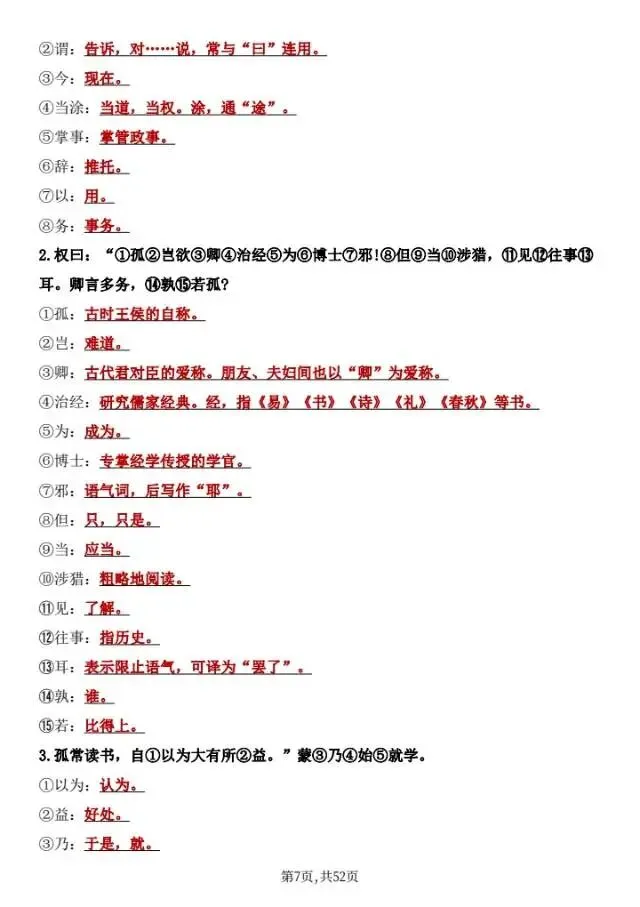 ②谓：告诉，对……说，常与“曰”连用。

③今：现在。

④当涂：当道，当权。涂，通“途”。

⑤掌事：掌管政事。

⑥辞：推托。

⑦以：用。

⑧务：事务。

2.权曰：“①孤②岂欲③卿④治经⑤为⑥博士⑦邪！⑧但⑨当⑩涉猎，⑪见⑫往事⑬耳。卿言多务，⑭孰⑮若孤？

①孤：古时王侯的自称。

②岂：难道。

③卿：古代君对臣的爱称。朋友、夫妇间也以“卿”为爱称。

④治经：研究儒家经典。经，指《易》《书》《诗》《礼》《春秋》等书。

⑤为：成为。

⑥博士：专掌经学传授的学官。

⑦邪：语气词，后写作“耶”。

⑧但：只，只是。

⑨当：应当。

⑩涉猎：粗略地阅读。

⑪见：了解。

⑫往事：指历史。

⑬耳：表示限止语气，可译为“罢了”。

⑭孰：谁。

⑮若：比得上。

3.孤常读书，自①以为大有所②益。”蒙③乃④始⑤就学。

①以为：认为。

②益：好处。

③乃：于是，就。

第7页，共52页